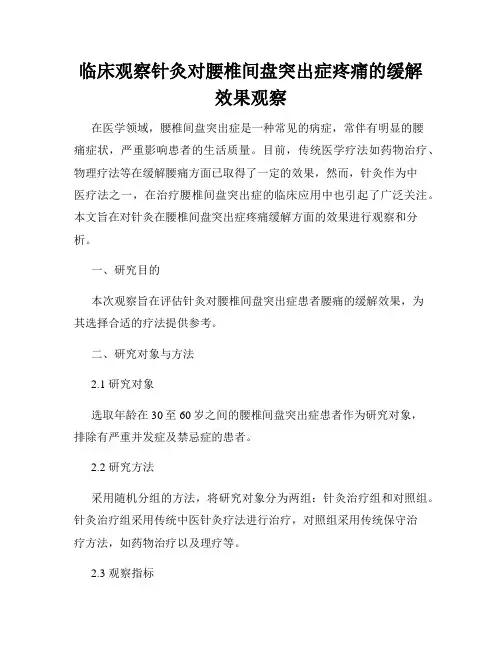 临床观察针灸对腰椎间盘突出症疼痛的缓解效果观察

在医学领域，腰椎间盘突出症是一种常见的病症，常伴有明显的腰痛症状，严重影响患者的生活质量。目前，传统医学疗法如药物治疗、物理疗法等在缓解腰痛方面已取得了一定的效果，然而，针灸作为中医疗法之一，在治疗腰椎间盘突出症的临床应用中也引起了广泛关注。本文旨在对针灸在腰椎间盘突出症疼痛缓解方面的效果进行观察和分析。

一、研究目的

本次观察旨在评估针灸对腰椎间盘突出症患者腰痛的缓解效果，为其选择合适的疗法提供参考。

二、研究对象与方法

2.1 研究对象

选取年龄在 30 至 60 岁之间的腰椎间盘突出症患者作为研究对象，排除有严重并发症及禁忌症的患者。

2.2 研究方法

采用随机分组的方法，将研究对象分为两组：针灸治疗组和对照组。针灸治疗组采用传统中医针灸疗法进行治疗，对照组采用传统保守治疗方法，如药物治疗以及理疗等。

2.3 观察指标